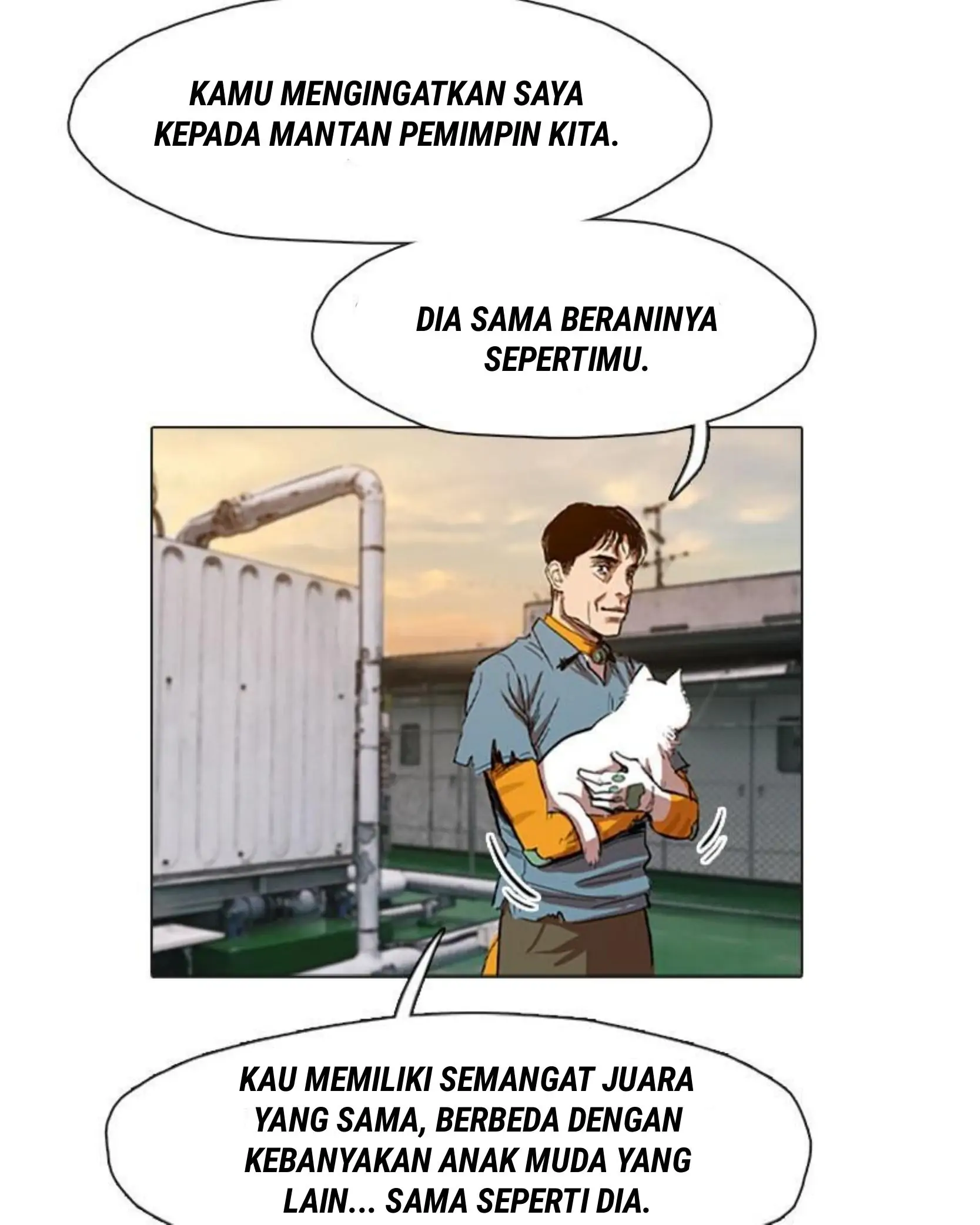 KAMU MENGINGATKAN SAYA KEPADA MANTAN PEMIMPIN KITA.

DIA SAMA BERANINYA SEPERTIMU.

KAU MEMILIKI SEMANGAT JUARA YANG SAMA, BERBEDA DENGAN KEBANYAKAN ANAK MUDA YANG LAIN... SAMA SEPERTI DIA.